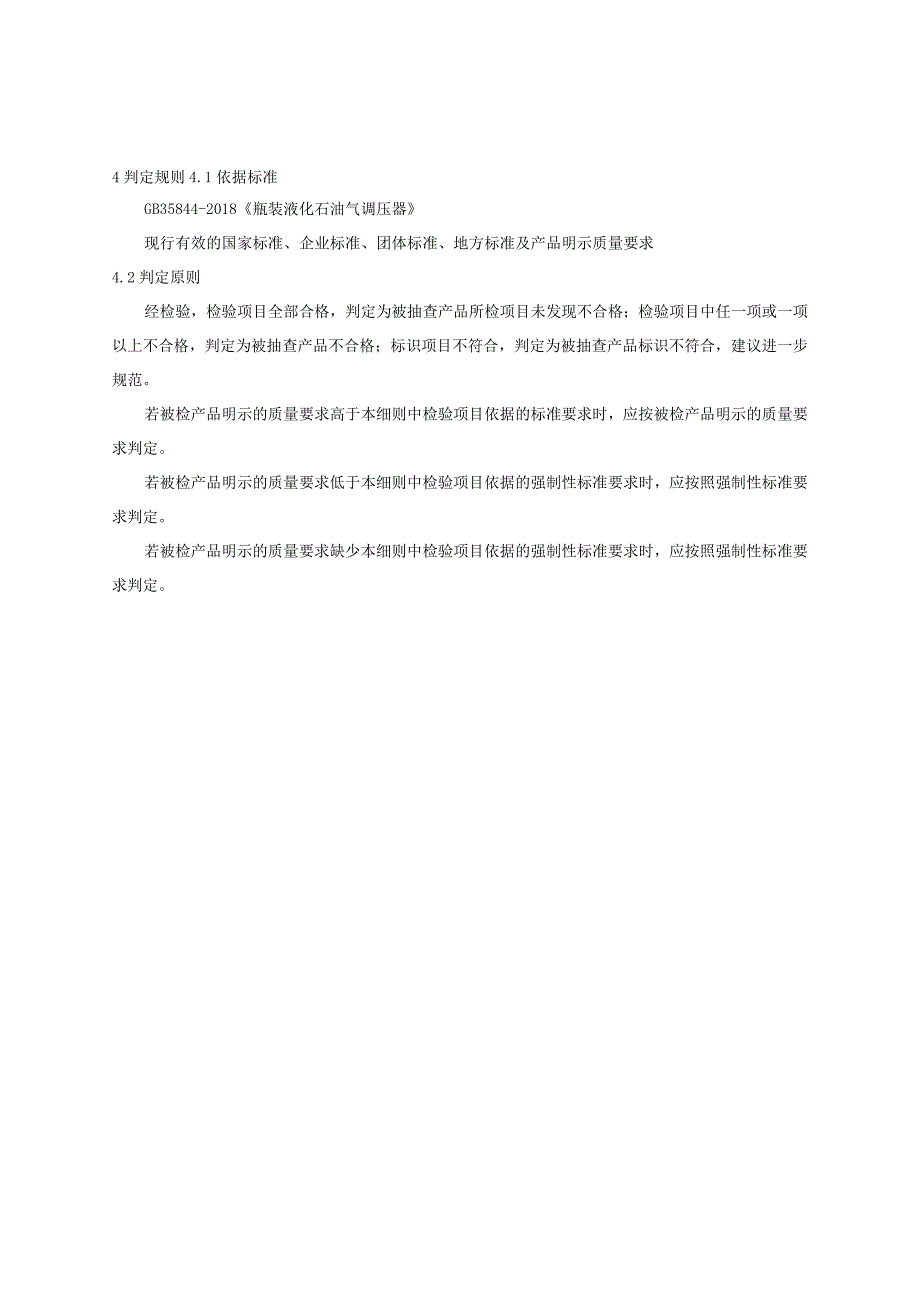 4 判定规则 4.1 依据标准

GB35844-2018《瓶装液化石油气调压器》

现行有效的国家标准、企业标准、团体标准、地方标准及产品明示质量要求

4.2 判定原则

经检验，检验项目全部合格，判定为被抽查产品所检项目未发现不合格；检验项目中任一项或一项以上不合格，判定为被抽查产品不合格；标识项目不符合，判定为被抽查产品标识不符合，建议进一步规范。

若被检产品明示的质量要求高于本细则中检验项目依据的标准要求时，应按被检产品明示的质量要求判定。

若被检产品明示的质量要求低于本细则中检验项目依据的强制性标准要求时，应按照强制性标准要求判定。

若被检产品明示的质量要求缺少本细则中检验项目依据的强制性标准要求时，应按照强制性标准要求判定。